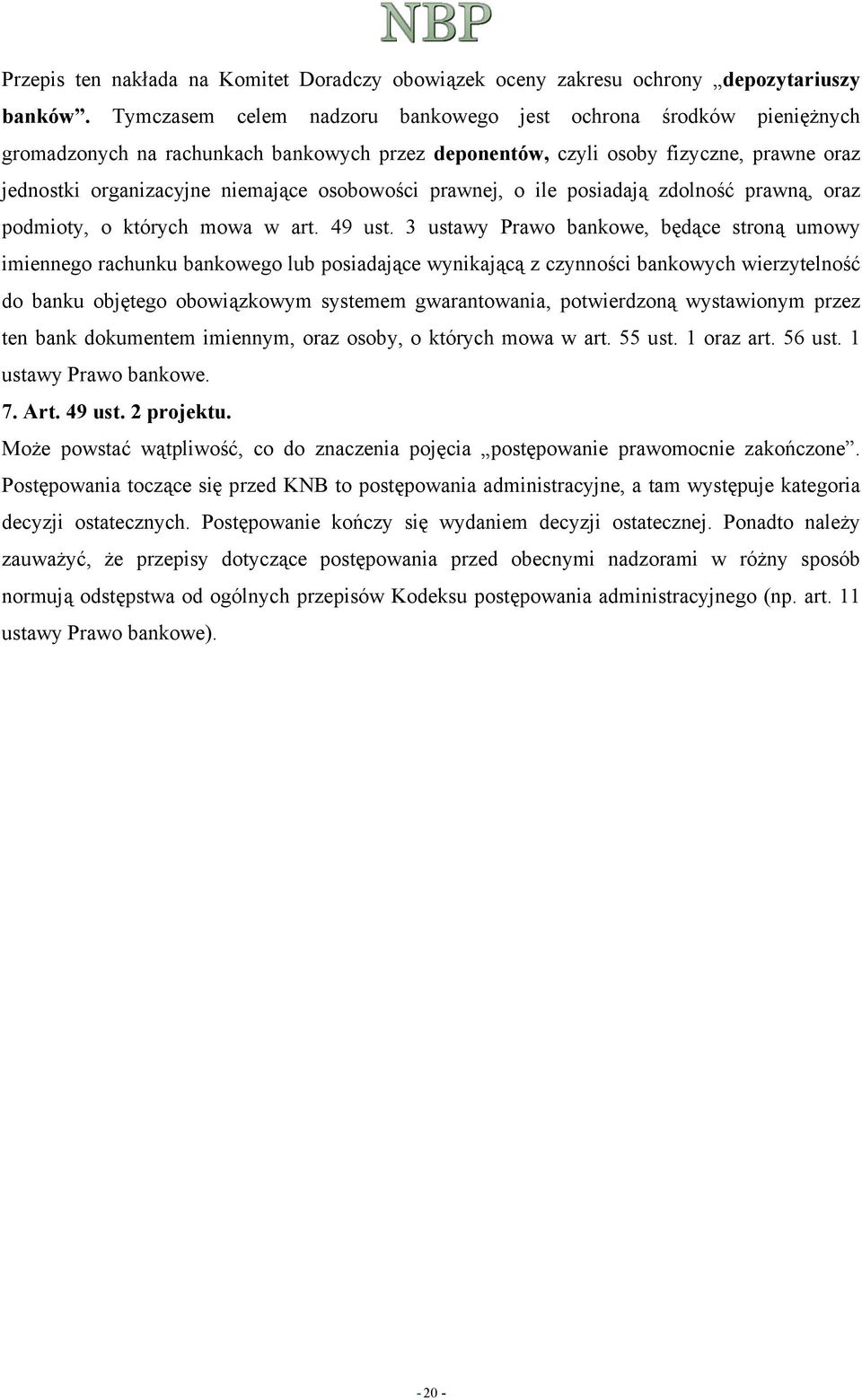 NBP

Przepis ten nakłada na Komitet Doradczy obowiązek oceny zakresu ochrony „depozytariuszy banków”. Tymczasem celem nadzoru bankowego jest ochrona środków pieniężnych gromadzonych na rachunkach bankowych przez deponentów, czyli osoby fizyczne, prawne oraz jednostki organizacyjne niemające osobowości prawnej, o ile posiadają zdolność prawną, oraz podmioty, o których mowa w art. 49 ust. 3 ustawy Prawo bankowe, będące stroną umowy imiennego rachunku bankowego lub posiadające wynikającą z czynności bankowych wierzytelność do banku objętego obowiązkowym systemem gwarantowania, potwierdzoną wystawionym przez ten bank dokumentem imiennym, oraz osoby, o których mowa w art. 55 ust. 1 oraz art. 56 ust. 1 ustawy Prawo bankowe.

7. Art. 49 ust. 2 projektu.

Może powstać wątpliwość, co do znaczenia pojęcia „postępowanie prawomocnie zakończone”. Postępowania toczące się przed KNB to postępowania administracyjne, a tam występuje kategoria decyzji ostatecznych. Postępowanie kończy się wydaniem decyzji ostatecznej. Ponadto należy zauważyć, że przepisy dotyczące postępowania przed obecnymi nadzorami w różny sposób normują odstępstwa od ogólnych przepisów Kodeksu postępowania administracyjnego (np. art. 11 ustawy Prawo bankowe).

- 20 -